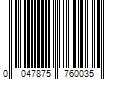 0 047875 760035